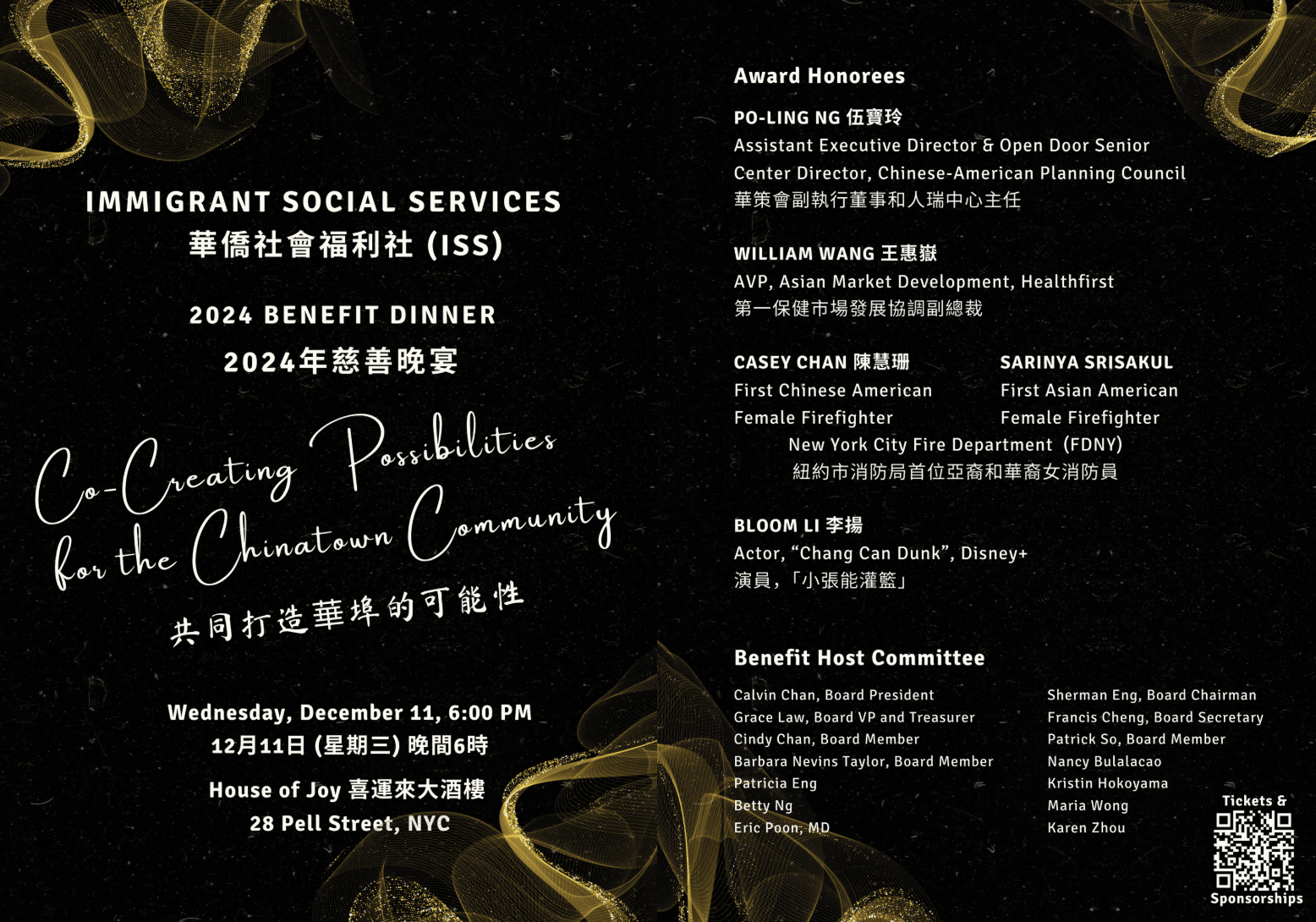 IMMIGRANT SOCIAL SERVICES
華僑社會福利社 (ISS)

2024 BENEFIT DINNER
2024年慈善晚宴

Co-Creating Possibilities for the Chinatown Community
共同打造華埠的可能性

Wednesday, December 11, 6:00 PM
12月11日 (星期三) 晚間6時

House of Joy 喜運來大酒樓
28 Pell Street, NYC

Award Honorees

PO-LING NG 伍寶玲
Assistant Executive Director & Open Door Senior Center Director, Chinese-American Planning Council
華策會副執行董事和人瑞中心主任

WILLIAM WANG 王惠嶽
AVP, Asian Market Development, Healthfirst
第一保健市場發展協調副總裁

CASEY CHAN 陳慧珊
First Chinese American
Female Firefighter

SARINYA SRISAKUL
First Asian American
Female Firefighter

New York City Fire Department (FDNY)
紐約市消防局首位亞裔和華裔女消防員

BLOOM LI 李揚
Actor, "Chang Can Dunk", Disney+
演員，「小張能灌籃」

Benefit Host Committee

Calvin Chan, Board President
Grace Law, Board VP and Treasurer
Cindy Chan, Board Member
Barbara Nevins Taylor, Board Member
Patricia Eng
Betty Ng
Eric Poon, MD

Sherman Eng, Board Chairman
Francis Cheng, Board Secretary
Patrick So, Board Member
Nancy Bulalacao
Kristin Hokoyama
Maria Wong
Karen Zhou

Tickets &
Sponsorships